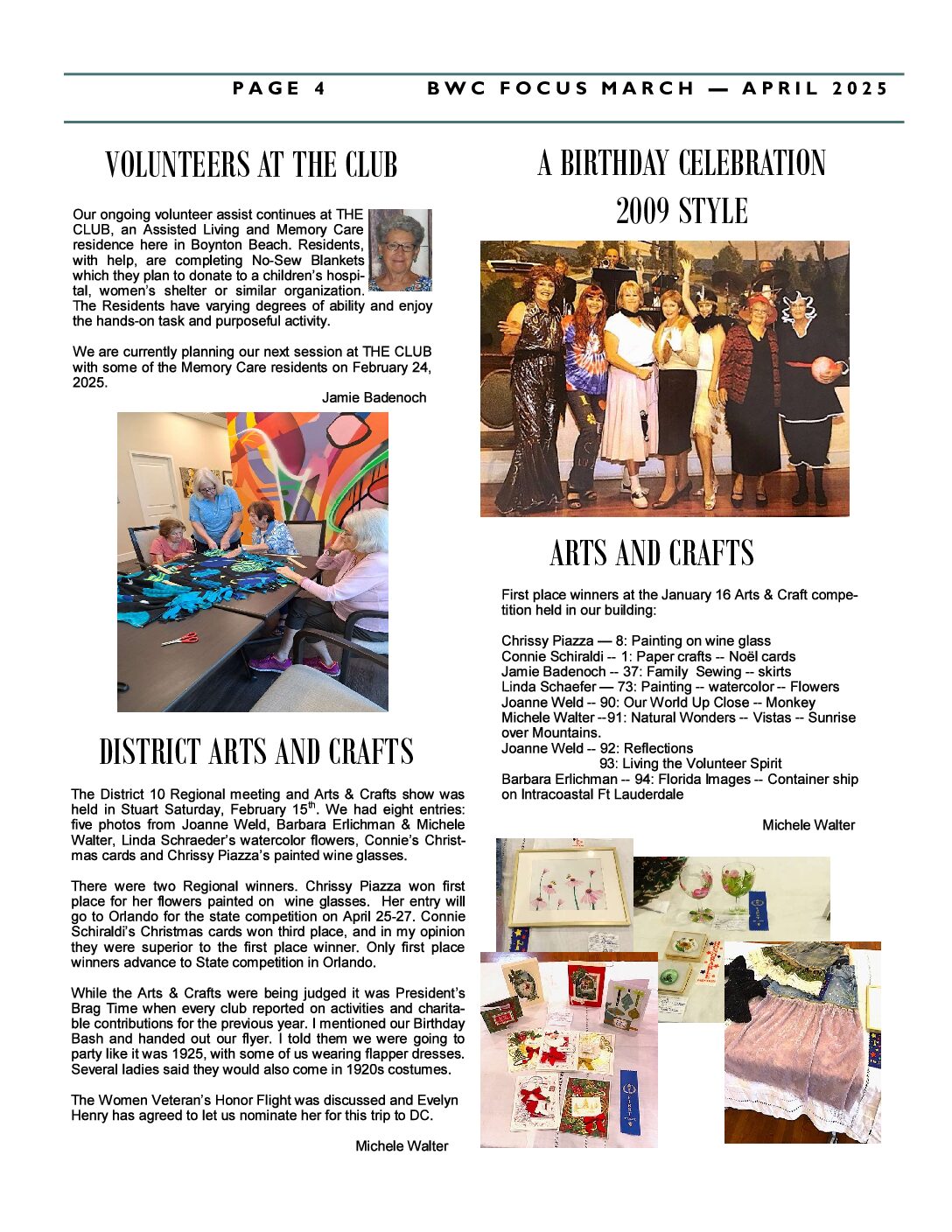 PAGE 4     BWC FOCUS MARCH — APRIL 2025

VOLUNTEERS AT THE CLUB

Our ongoing volunteer assist continues at THE CLUB, an Assisted Living and Memory Care residence here in Boynton Beach. Residents, with help, are completing No-Sew Blankets which they plan to donate to a children's hospital, women's shelter or similar organization. The Residents have varying degrees of ability and enjoy the hands-on task and purposeful activity.

We are currently planning our next session at THE CLUB with some of the Memory Care residents on February 24, 2025.

Jamie Badenoch

DISTRICT ARTS AND CRAFTS

The District 10 Regional meeting and Arts & Crafts show was held in Stuart Saturday, February 15$^{th}$. We had eight entries: five photos from Joanne Weld, Barbara Erlichman & Michele Walter, Linda Schraeder's watercolor flowers, Connie's Christmas cards and Chrissy Piazza's painted wine glasses.

There were two Regional winners. Chrissy Piazza won first place for her flowers painted on wine glasses. Her entry will go to Orlando for the state competition on April 25-27. Connie Schiraldi's Christmas cards won third place, and in my opinion they were superior to the first place winner. Only first place winners advance to State competition in Orlando.

While the Arts & Crafts were being judged it was President's Brag Time when every club reported on activities and charitable contributions for the previous year. I mentioned our Birthday Bash and handed out our flyer. I told them we were going to party like it was 1925, with some of us wearing flapper dresses. Several ladies said they would also come in 1920s costumes.

The Women Veteran's Honor Flight was discussed and Evelyn Henry has agreed to let us nominate her for this trip to DC.

Michele Walter

A BIRTHDAY CELEBRATION 2009 STYLE

ARTS AND CRAFTS

First place winners at the January 16 Arts & Craft competition held in our building:

Chrissy Piazza — 8: Painting on wine glass
Connie Schiraldi -- 1: Paper crafts -- Noël cards
Jamie Badenoch -- 37: Family Sewing -- skirts
Linda Schaefer — 73: Painting -- watercolor -- Flowers
Joanne Weld -- 90: Our World Up Close -- Monkey
Michele Walter --91: Natural Wonders -- Vistas -- Sunrise over Mountains.
Joanne Weld -- 92: Reflections
93: Living the Volunteer Spirit
Barbara Erlichman -- 94: Florida Images -- Container ship on Intracoastal Ft Lauderdale

Michele Walter